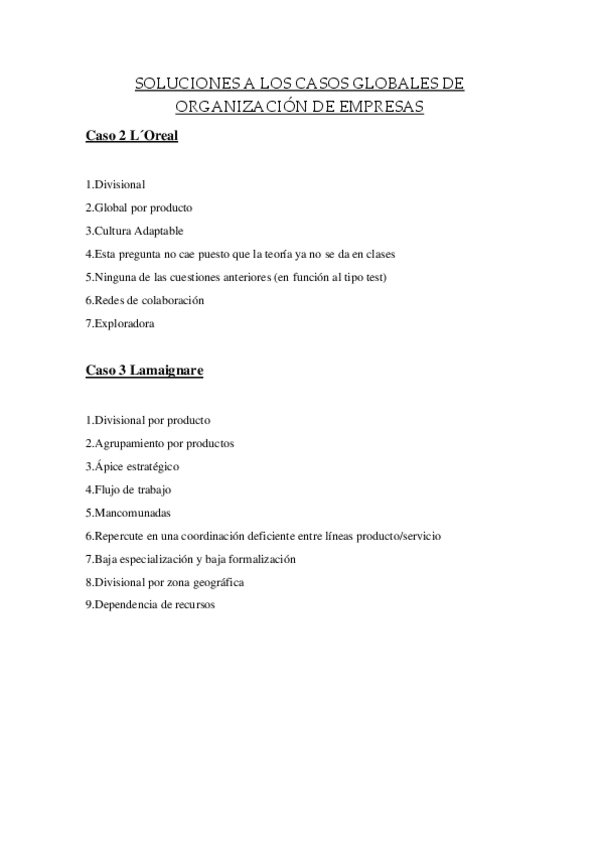 SOLUCIONES A LOS CASOS GLOBALES DE ORGANIZACIÓN DE EMPRESAS

Caso 2 L´Oreal

1.Divisional
2.Global por producto
3.Cultura Adaptable
4.Esta pregunta no cae puesto que la teoría ya no se da en clases
5.Ninguna de las cuestiones anteriores (en función al tipo test)
6.Redes de colaboración
7.Exploradora

Caso 3 Lamaignare

1.Divisional por producto
2.Agrupamiento por productos
3.Ápice estratégico
4.Flujo de trabajo
5.Mancomunadas
6.Repercute en una coordinación deficiente entre líneas producto/servicio
7.Baja especialización y baja formalización
8.Divisional por zona geográfica
9.Dependencia de recursos